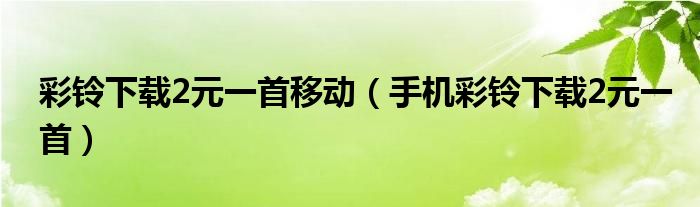 彩铃下载2元一首移动（手机彩铃下载2元一首）